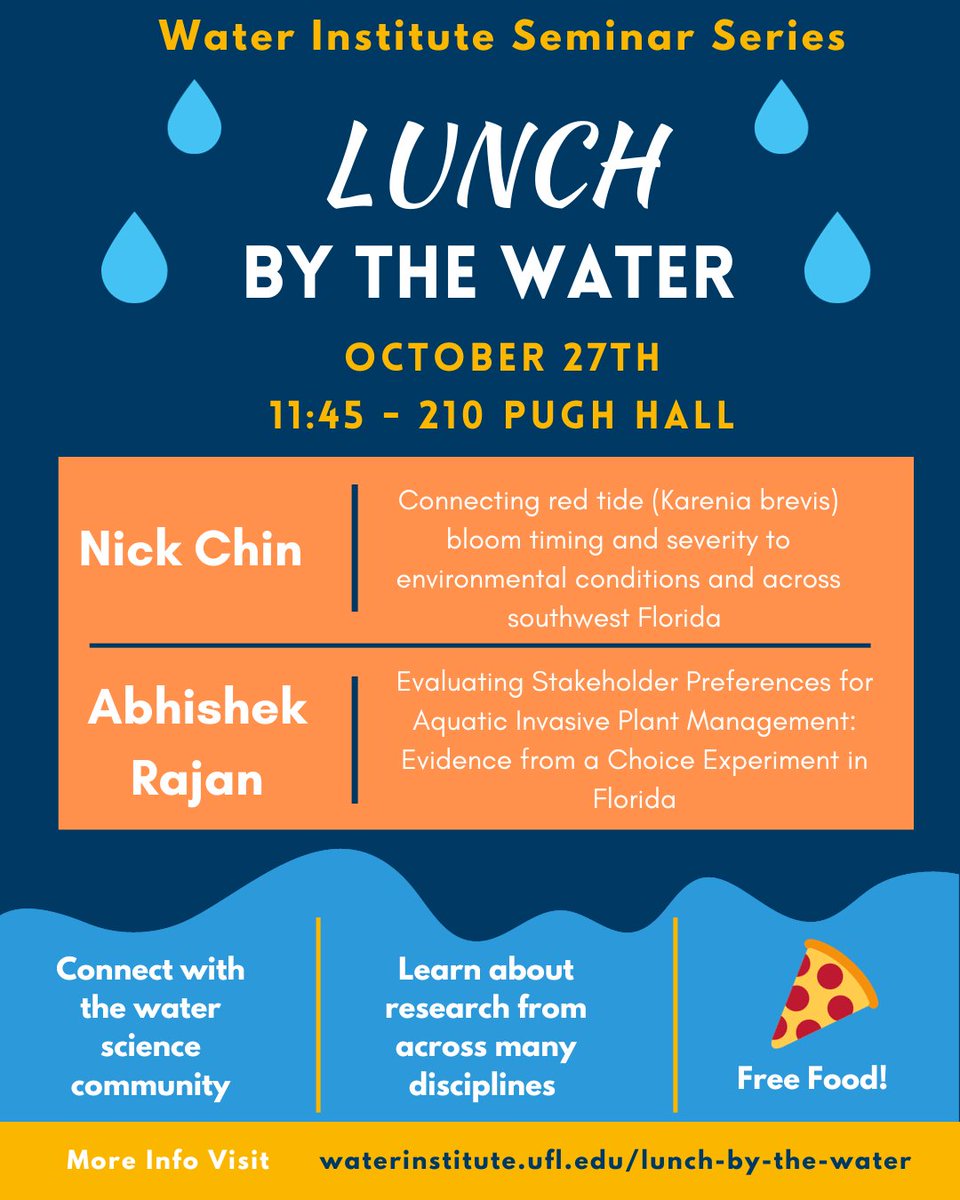 Water Institute Seminar Series

LUNCH

BY THE WATER

OCTOBER 27TH

11:45 - 210 PUGH HALL

Nick Chin

Connecting red tide (Karenia brevis) bloom timing and severity to environmental conditions and across southwest Florida

Abhishek Rajan

Evaluating Stakeholder Preferences for Aquatic Invasive Plant Management: Evidence from a Choice Experiment in Florida

Connect with the water science community

Learn about research from across many disciplines

Free Food!

More Info Visit waterinstitute.ufl.edu/lunch-by-the-water